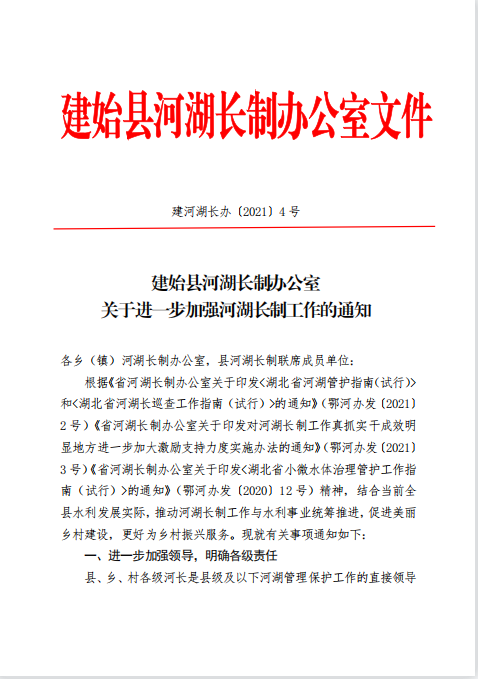 建始县河湖长制办公室文件

建河湖长办〔2021〕4号

建始县河湖长制办公室
关于进一步加强河湖长制工作的通知

各乡（镇）河湖长制办公室，县河湖长制联席成员单位：

根据《省河湖长制办公室关于印发＜湖北省河湖管护指南（试行）＞和＜湖北省河湖长巡查工作指南（试行）＞的通知》（鄂河办发〔2021〕2号）《省河湖长制办公室关于印发对河湖长制工作真抓实干成效明显地方进一步加大激励支持力度实施办法的通知》（鄂河办发〔2021〕3号）《省河湖长制办公室关于印发＜湖北省小微水体治理管护工作指南（试行）＞的通知》（鄂河办发〔2020〕12号）精神，结合当前全县水利发展实际，推动河湖长制工作与水利事业统筹推进，促进美丽乡村建设，更好为乡村振兴服务。现就有关事项通知如下：

一、进一步加强领导，明确各级责任

县、乡、村各级河长是县级及以下河湖管理保护工作的直接领导